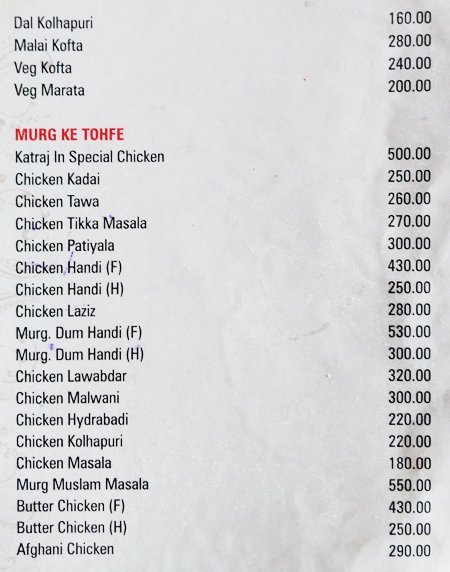 | | |
|---|---|
| Dal Kolhapuri | 160.00 |
| Malai Kofta | 280.00 |
| Veg Kofta | 240.00 |
| Veg Marata | 200.00 |

MURG KE TOHFE

| | |
|---|---|
| Katraj In Special Chicken | 500.00 |
| Chicken Kadai | 250.00 |
| Chicken Tawa | 260.00 |
| Chicken Tikka Masala | 270.00 |
| Chicken Patiyala | 300.00 |
| Chicken Handi (F) | 430.00 |
| Chicken Handi (H) | 250.00 |
| Chicken Laziz | 280.00 |
| Murg. Dum Handi (F) | 530.00 |
| Murg. Dum Handi (H) | 300.00 |
| Chicken Lawabdar | 320.00 |
| Chicken Malwani | 300.00 |
| Chicken Hydrabadi | 220.00 |
| Chicken Kolhapuri | 220.00 |
| Chicken Masala | 180.00 |
| Murg Muslam Masala | 550.00 |
| Butter Chicken (F) | 430.00 |
| Butter Chicken (H) | 250.00 |
| Afghani Chicken | 290.00 |